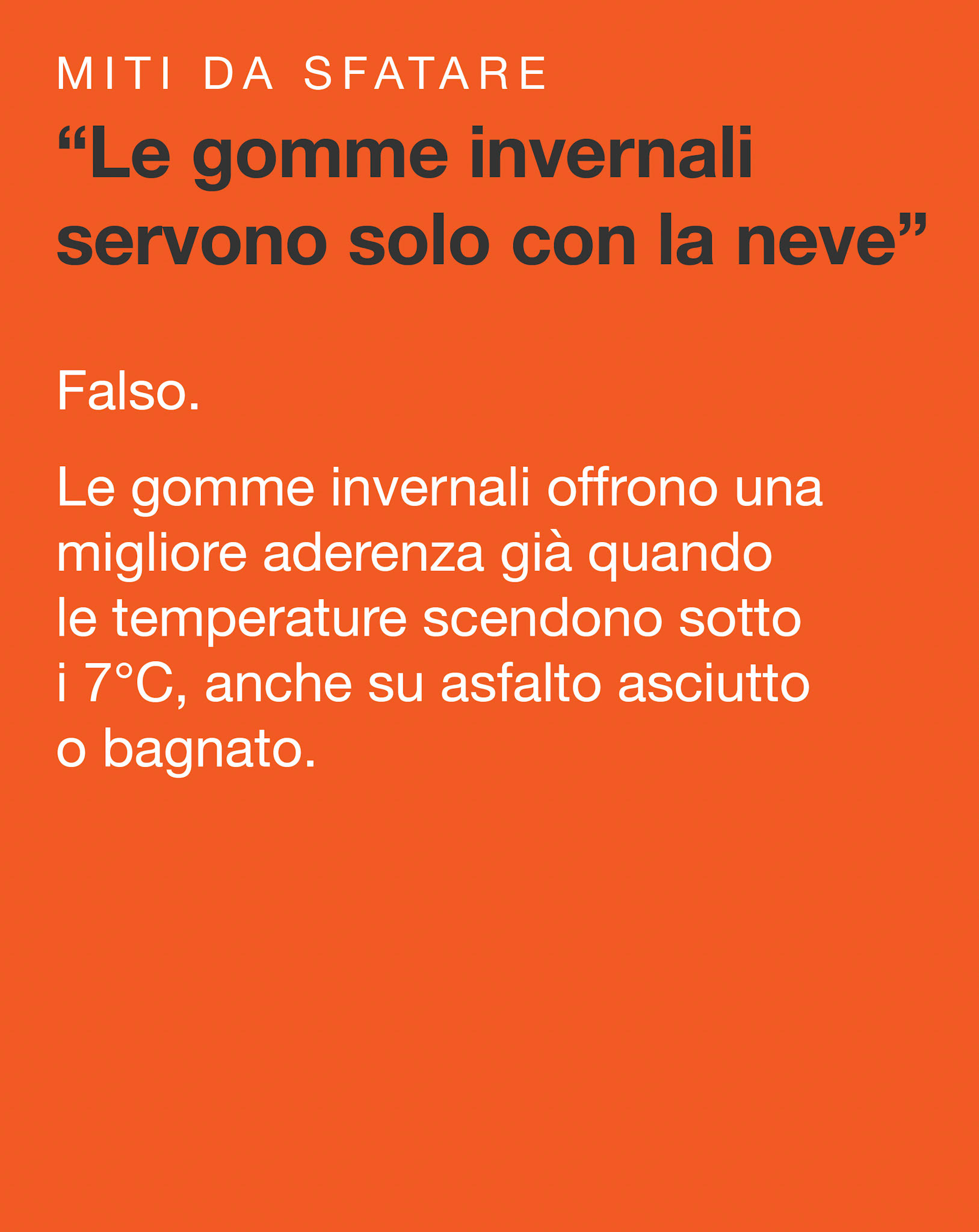 MITI DA SFATARE

"Le gomme invernali servono solo con la neve"

Falso.

Le gomme invernali offrono una migliore aderenza già quando le temperature scendono sotto i 7°C, anche su asfalto asciutto o bagnato.